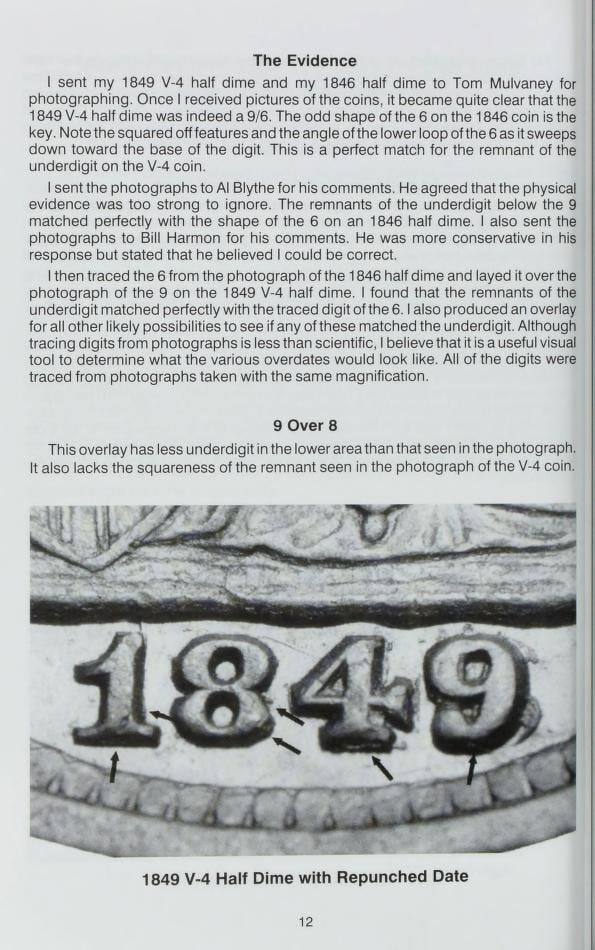 The Evidence

I sent my 1849 V-4 half dime and my 1846 half dime to Tom Mulvaney for photographing. Once I received pictures of the coins, it became quite clear that the 1849 V-4 half dime was indeed a 9/6. The odd shape of the 6 on the 1846 coin is the key. Note the squared off features and the angle of the lower loop of the 6 as it sweeps down toward the base of the digit. This is a perfect match for the remnant of the underdigit on the V-4 coin.

I sent the photographs to Al Blythe for his comments. He agreed that the physical evidence was too strong to ignore. The remnants of the underdigit below the 9 matched perfectly with the shape of the 6 on an 1846 half dime. I also sent the photographs to Bill Harmon for his comments. He was more conservative in his response but stated that he believed I could be correct.

I then traced the 6 from the photograph of the 1846 half dime and layed it over the photograph of the 9 on the 1849 V-4 half dime. I found that the remnants of the underdigit matched perfectly with the traced digit of the 6. I also produced an overlay for all other likely possibilities to see if any of these matched the underdigit. Although tracing digits from photographs is less than scientific, I believe that it is a useful visual tool to determine what the various overdates would look like. All of the digits were traced from photographs taken with the same magnification.

9 Over 8

This overlay has less underdigit in the lower area than that seen in the photograph. It also lacks the squareness of the remnant seen in the photograph of the V-4 coin.

1849

1849 V-4 Half Dime with Repunched Date

12